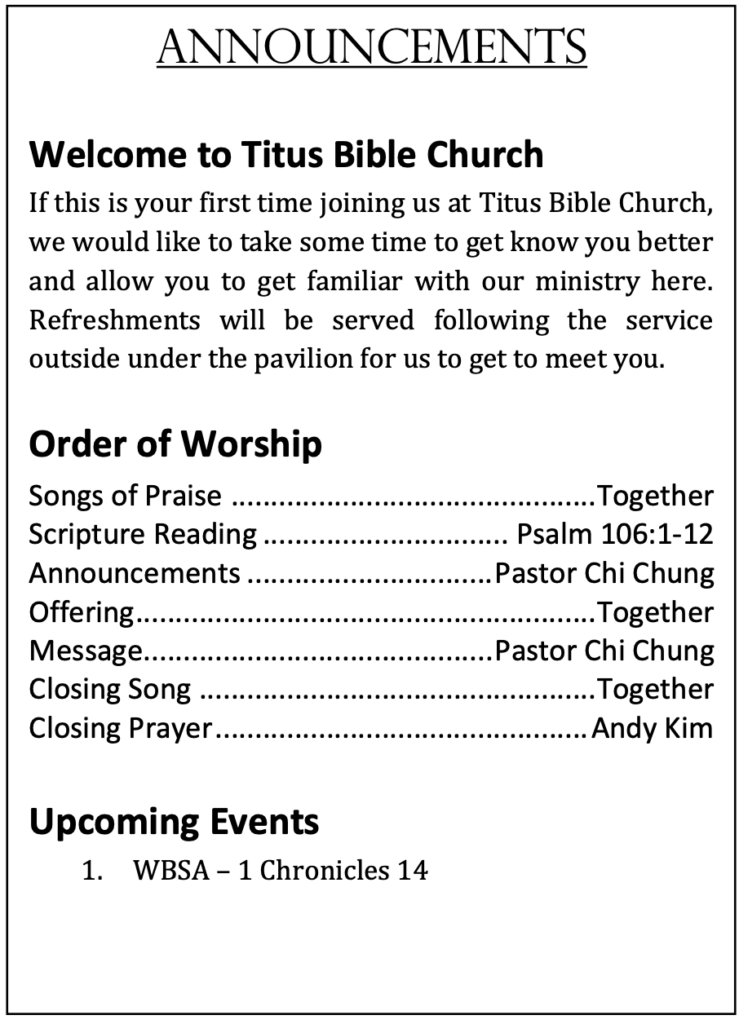 ANNOUNCEMENTS

Welcome to Titus Bible Church

If this is your first time joining us at Titus Bible Church, we would like to take some time to get know you better and allow you to get familiar with our ministry here. Refreshments will be served following the service outside under the pavilion for us to get to meet you.

Order of Worship

Songs of Praise ............................................Together
Scripture Reading .............................. Psalm 106:1-12
Announcements ..............................Pastor Chi Chung
Offering........................................................Together
Message..........................................Pastor Chi Chung
Closing Song ................................................Together
Closing Prayer.............................................Andy Kim

Upcoming Events

1. WBSA – 1 Chronicles 14